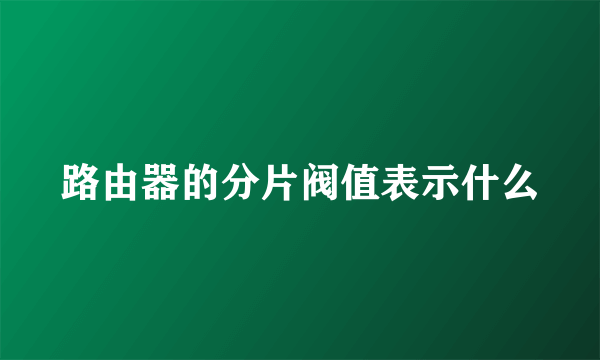 路由器的分片阀值表示什么